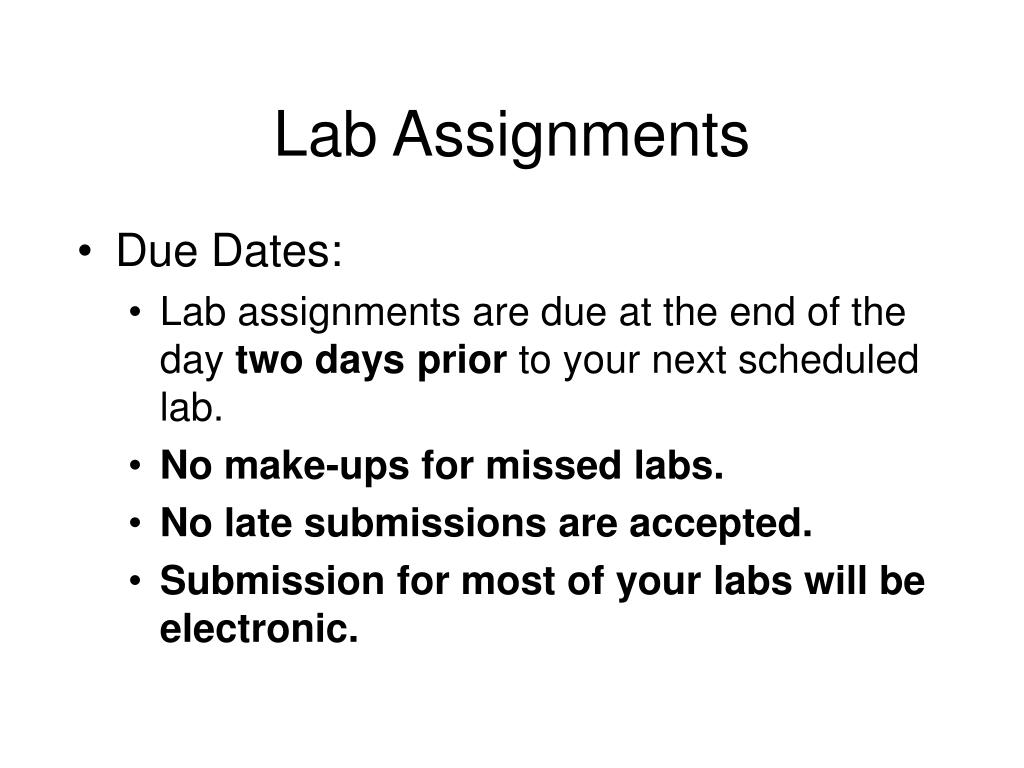 Lab Assignments

• Due Dates:
  • Lab assignments are due at the end of the day two days prior to your next scheduled lab.
  • No make-ups for missed labs.
  • No late submissions are accepted.
  • Submission for most of your labs will be electronic.